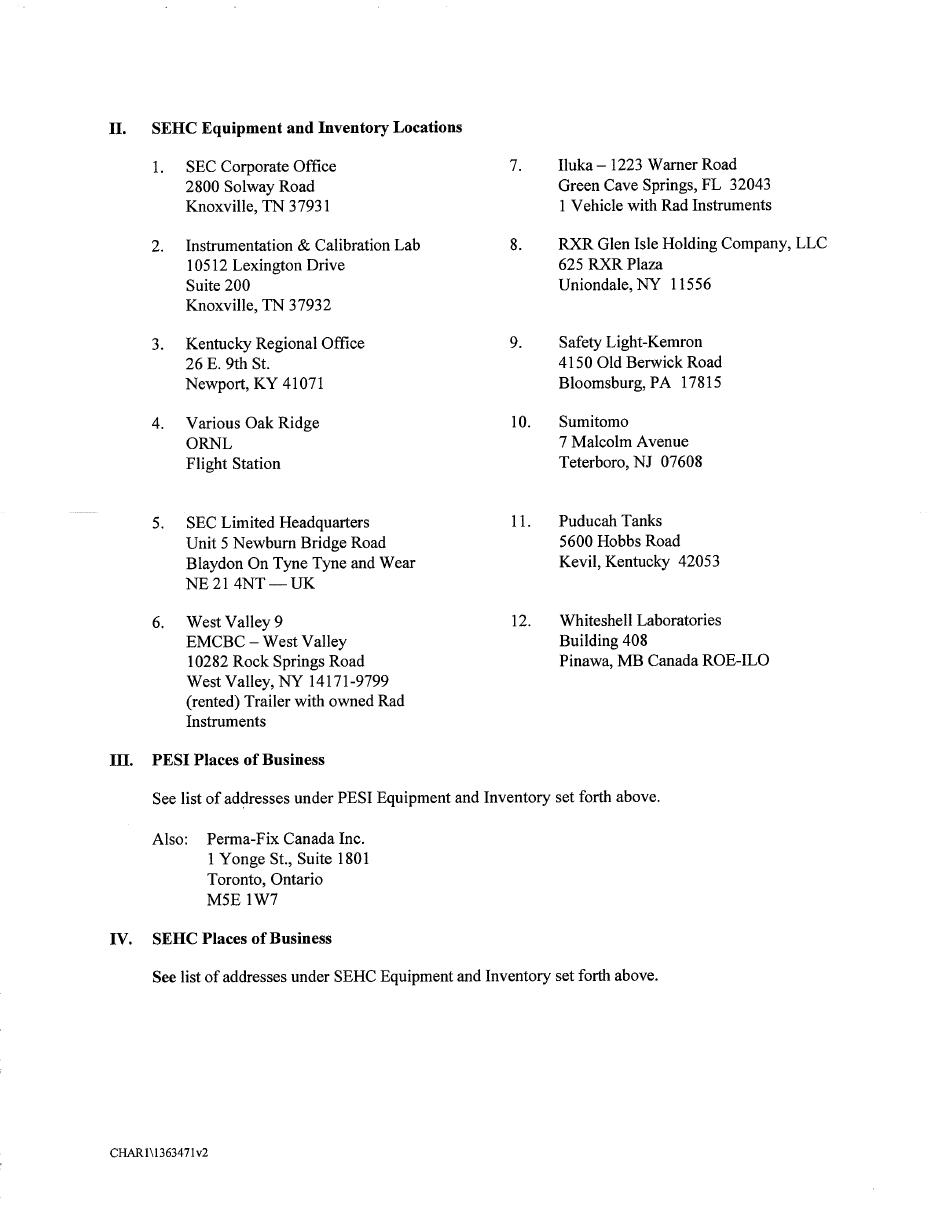 II. SEHC Equipment and Inventory Locations

1. SEC Corporate Office
2800 Solway Road
Knoxville, TN 37931

2. Instrumentation & Calibration Lab
10512 Lexington Drive
Suite 200
Knoxville, TN 37932

3. Kentucky Regional Office
26 E. 9th St.
Newport, KY 41071

4. Various Oak Ridge
ORNL
Flight Station

5. SEC Limited Headquarters
Unit 5 Newburn Bridge Road
Blaydon On Tyne Tyne and Wear
NE 21 4NT — UK

6. West Valley 9
EMCBC – West Valley
10282 Rock Springs Road
West Valley, NY 14171-9799
(rented) Trailer with owned Rad Instruments

7. Iluka – 1223 Warner Road
Green Cave Springs, FL 32043
1 Vehicle with Rad Instruments

8. RXR Glen Isle Holding Company, LLC
625 RXR Plaza
Uniondale, NY 11556

9. Safety Light-Kemron
4150 Old Berwick Road
Bloomsburg, PA 17815

10. Sumitomo
7 Malcolm Avenue
Teterboro, NJ 07608

11. Puducah Tanks
5600 Hobbs Road
Kevil, Kentucky 42053

12. Whiteshell Laboratories
Building 408
Pinawa, MB Canada ROE-ILO

III. PESI Places of Business

See list of addresses under PESI Equipment and Inventory set forth above.

Also: Perma-Fix Canada Inc.
1 Yonge St., Suite 1801
Toronto, Ontario
M5E 1W7

IV. SEHC Places of Business

See list of addresses under SEHC Equipment and Inventory set forth above.

CHAR1\1363471v2